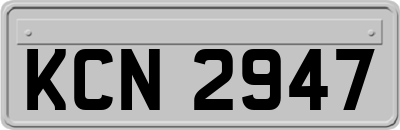 KCN 2947